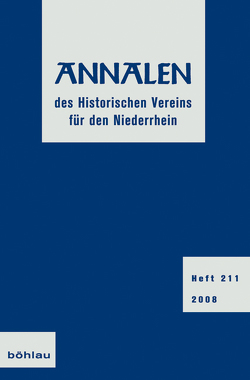 ANNALEN

des Historischen Vereins für den Niederrhein

Heft 211
2008

böhlau